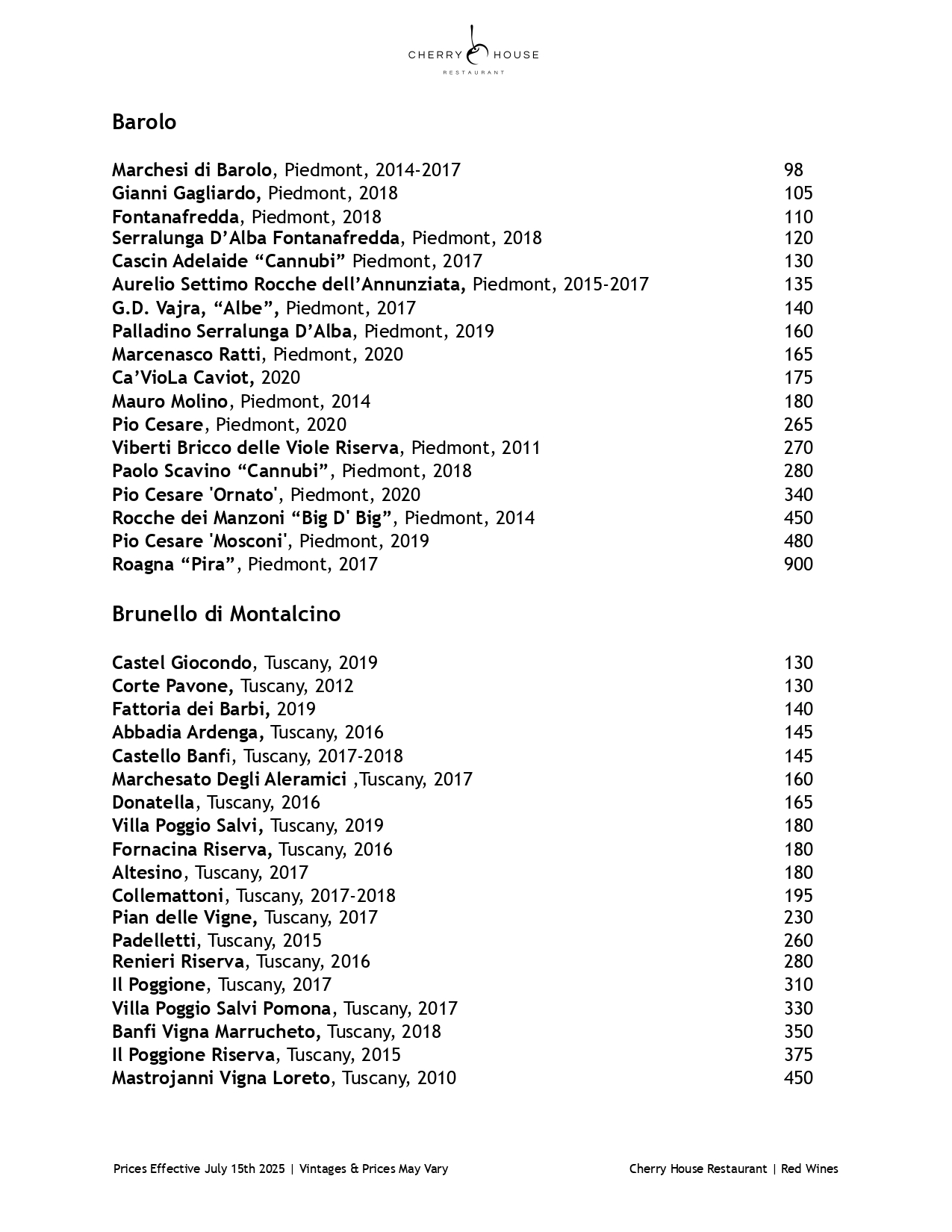 CHERRY HOUSE
RESTAURANT

Barolo

Marchesi di Barolo, Piedmont, 2014-2017 98
Gianni Gagliardo, Piedmont, 2018 105
Fontanafredda, Piedmont, 2018 110
Serralunga D'Alba Fontanafredda, Piedmont, 2018 120
Cascin Adelaide "Cannubi" Piedmont, 2017 130
Aurelio Settimo Rocche dell'Annunziata, Piedmont, 2015-2017 135
G.D. Vajra, "Albe", Piedmont, 2017 140
Palladino Serralunga D'Alba, Piedmont, 2019 160
Marcenasco Ratti, Piedmont, 2020 165
Ca'VioLa Caviot, 2020 175
Mauro Molino, Piedmont, 2014 180
Pio Cesare, Piedmont, 2020 265
Viberti Bricco delle Viole Riserva, Piedmont, 2011 270
Paolo Scavino "Cannubi", Piedmont, 2018 280
Pio Cesare 'Ornato', Piedmont, 2020 340
Rocche dei Manzoni "Big D' Big", Piedmont, 2014 450
Pio Cesare 'Mosconi', Piedmont, 2019 480
Roagna "Pira", Piedmont, 2017 900

Brunello di Montalcino

Castel Giocondo, Tuscany, 2019 130
Corte Pavone, Tuscany, 2012 130
Fattoria dei Barbi, 2019 140
Abbadia Ardenga, Tuscany, 2016 145
Castello Banfi, Tuscany, 2017-2018 145
Marchesato Degli Aleramici ,Tuscany, 2017 160
Donatella, Tuscany, 2016 165
Villa Poggio Salvi, Tuscany, 2019 180
Fornacina Riserva, Tuscany, 2016 180
Altesino, Tuscany, 2017 180
Collemattoni, Tuscany, 2017-2018 195
Pian delle Vigne, Tuscany, 2017 230
Padelletti, Tuscany, 2015 260
Renieri Riserva, Tuscany, 2016 280
Il Poggione, Tuscany, 2017 310
Villa Poggio Salvi Pomona, Tuscany, 2017 330
Banfi Vigna Marrucheto, Tuscany, 2018 350
Il Poggione Riserva, Tuscany, 2015 375
Mastrojanni Vigna Loreto, Tuscany, 2010 450

Prices Effective July 15th 2025 | Vintages & Prices May Vary
Cherry House Restaurant | Red Wines